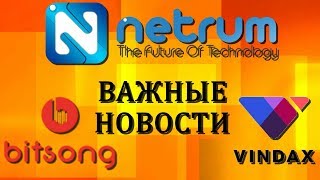 netrum
The Future Of Technology

ВАЖНЫЕ НОВОСТИ

bitsong

VINDAX